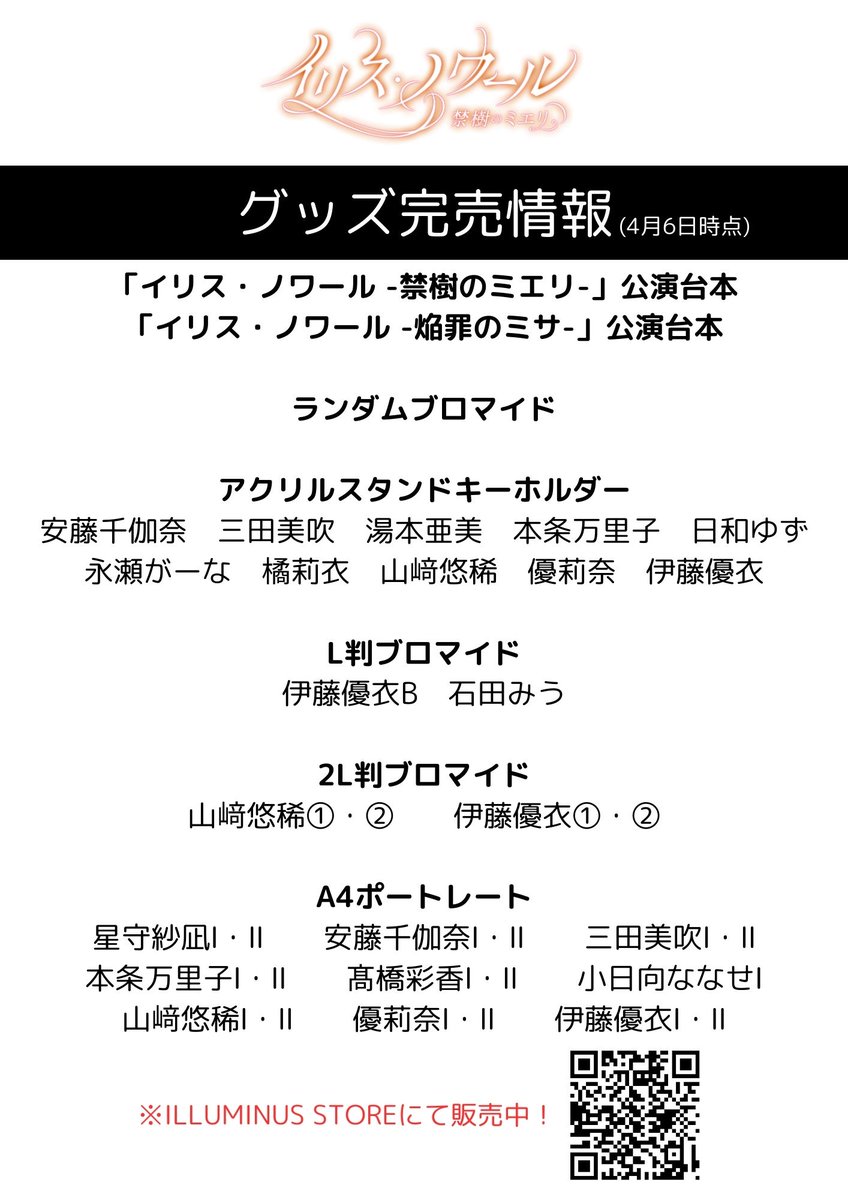 イリス・ノワール
禁樹のミエリ

グッズ完売情報 (4月6日時点)

「イリス・ノワール -禁樹のミエリ-」公演台本
「イリス・ノワール -焔罪のミサ-」公演台本

ランダムブロマイド

アクリルスタンドキーホルダー
安藤千伽奈　三田美吹　湯本亜美　本条万里子　日和ゆず
永瀬がーな　橘莉衣　山﨑悠稀　優莉奈　伊藤優衣

L判ブロマイド
伊藤優衣B　石田みう

2L判ブロマイド
山﨑悠稀①・②　伊藤優衣①・②

A4ポートレート
星守紗凪Ⅰ・Ⅱ　安藤千伽奈Ⅰ・Ⅱ　三田美吹Ⅰ・Ⅱ
本条万里子Ⅰ・Ⅱ　髙橋彩香Ⅰ・Ⅱ　小日向ななせⅠ
山﨑悠稀Ⅰ・Ⅱ　優莉奈Ⅰ・Ⅱ　伊藤優衣Ⅰ・Ⅱ

※ILLUMINUS STOREにて販売中！